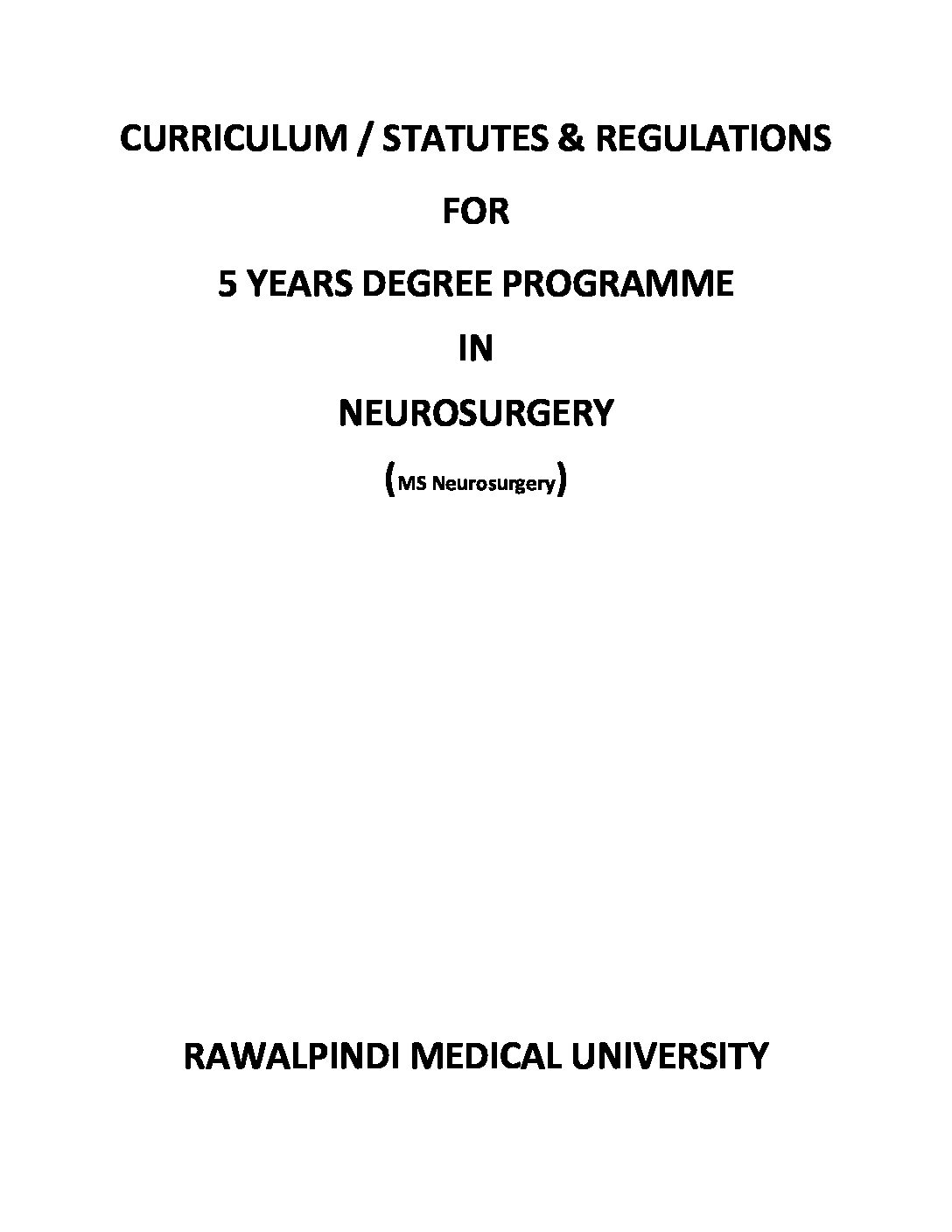 CURRICULUM / STATUTES & REGULATIONS

FOR

5 YEARS DEGREE PROGRAMME

IN

NEUROSURGERY

(MS Neurosurgery)

RAWALPINDI MEDICAL UNIVERSITY